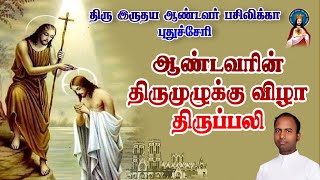 திரு இருதய ஆண்டவர் பசிலிக்கா
புதுச்சேரி

ஆண்டவரின்
திருமுழுக்கு விழா
திருப்பலி